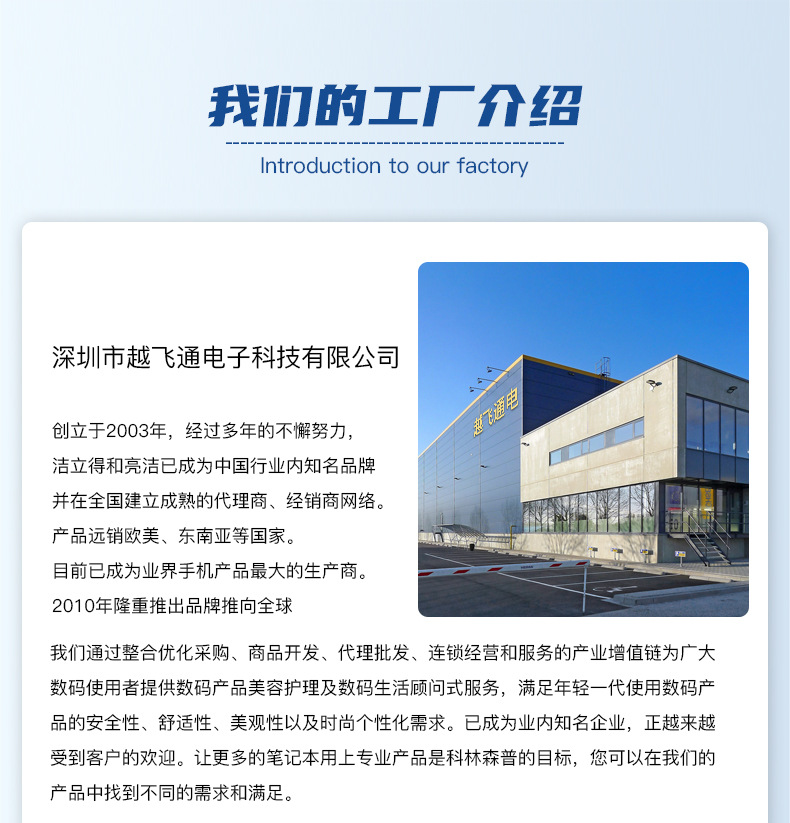 我们的工厂介绍

Introduction to our factory

深圳市越飞通电子科技有限公司

创立于2003年，经过多年的不懈努力，
洁立得和亮洁已成为中国行业内知名品牌
并在全国建立成熟的代理商、经销商网络。
产品远销欧美、东南亚等国家。
目前已成为业界手机产品最大的生产商。
2010年隆重推出品牌推向全球

越飞通电

我们通过整合优化采购、商品开发、代理批发、连锁经营和服务的产业增值链为广大数码使用者提供数码产品美容护理及数码生活顾问式服务，满足年轻一代使用数码产品的安全性、舒适性、美观性以及时尚个性化需求。已成为业内知名企业，正越来越受到客户的欢迎。让更多的笔记本用上专业产品是科林森普的目标，您可以在我们的产品中找到不同的需求和满足。